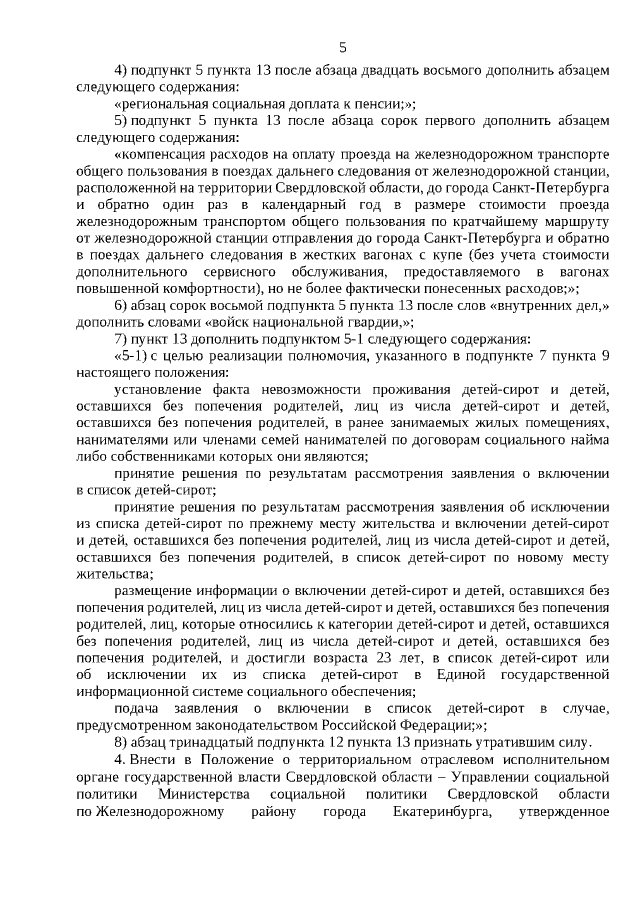 5

4) подпункт 5 пункта 13 после абзаца двадцать восьмого дополнить абзацем следующего содержания:

«региональная социальная доплата к пенсии;»;

5) подпункт 5 пункта 13 после абзаца сорок первого дополнить абзацем следующего содержания:

«компенсация расходов на оплату проезда на железнодорожном транспорте общего пользования в поездах дальнего следования от железнодорожной станции, расположенной на территории Свердловской области, до города Санкт-Петербурга и обратно один раз в календарный год в размере стоимости проезда железнодорожным транспортом общего пользования по кратчайшему маршруту от железнодорожной станции отправления до города Санкт-Петербурга и обратно в поездах дальнего следования в жестких вагонах с купе (без учета стоимости дополнительного сервисного обслуживания, предоставляемого в вагонах повышенной комфортности), но не более фактически понесенных расходов;»;

6) абзац сорок восьмой подпункта 5 пункта 13 после слов «внутренних дел,» дополнить словами «войск национальной гвардии,»;

7) пункт 13 дополнить подпунктом 5-1 следующего содержания:

«5-1) с целью реализации полномочия, указанного в подпункте 7 пункта 9 настоящего положения:

установление факта невозможности проживания детей-сирот и детей, оставшихся без попечения родителей, лиц из числа детей-сирот и детей, оставшихся без попечения родителей, в ранее занимаемых жилых помещениях, нанимателями или членами семей нанимателей по договорам социального найма либо собственниками которых они являются;

принятие решения по результатам рассмотрения заявления о включении в список детей-сирот;

принятие решения по результатам рассмотрения заявления об исключении из списка детей-сирот по прежнему месту жительства и включении детей-сирот и детей, оставшихся без попечения родителей, лиц из числа детей-сирот и детей, оставшихся без попечения родителей, в список детей-сирот по новому месту жительства;

размещение информации о включении детей-сирот и детей, оставшихся без попечения родителей, лиц из числа детей-сирот и детей, оставшихся без попечения родителей, лиц, которые относились к категории детей-сирот и детей, оставшихся без попечения родителей, лиц из числа детей-сирот и детей, оставшихся без попечения родителей, и достигли возраста 23 лет, в список детей-сирот или об исключении их из списка детей-сирот в Единой государственной информационной системе социального обеспечения;

подача заявления о включении в список детей-сирот в случае, предусмотренном законодательством Российской Федерации;»;

8) абзац тринадцатый подпункта 12 пункта 13 признать утратившим силу.

4. Внести в Положение о территориальном отраслевом исполнительном органе государственной власти Свердловской области – Управлении социальной политики Министерства социальной политики Свердловской области по Железнодорожному району города Екатеринбурга, утвержденное